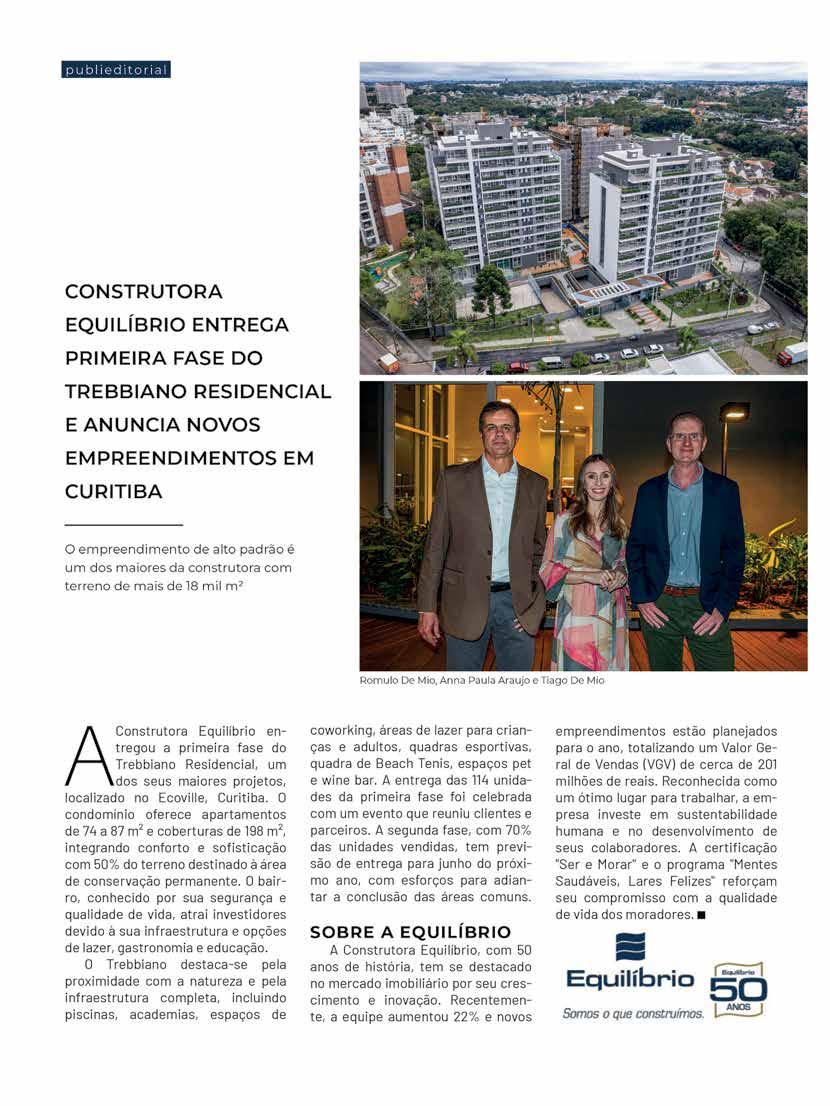 publieditorial

CONSTRUTORA EQUILÍBRIO ENTREGA PRIMEIRA FASE DO TREBBIANO RESIDENCIAL E ANUNCIA NOVOS EMPREENDIMENTOS EM CURITIBA

O empreendimento de alto padrão é um dos maiores da construtora com terreno de mais de 18 mil m²

Romulo De Mio, Anna Paula Araujo e Tiago De Mio

A Construtora Equilíbrio entregou a primeira fase do Trebbiano Residencial, um dos seus maiores projetos, localizado no Ecoville, Curitiba. O condomínio oferece apartamentos de 74 a 87 m² e coberturas de 198 m², integrando conforto e sofisticação com 50% do terreno destinado à área de conservação permanente. O bairro, conhecido por sua segurança e qualidade de vida, atrai investidores devido à sua infraestrutura e opções de lazer, gastronomia e educação.

O Trebbiano destaca-se pela proximidade com a natureza e pela infraestrutura completa, incluindo piscinas, academias, espaços de coworking, áreas de lazer para crianças e adultos, quadras esportivas, quadra de Beach Tenis, espaços pet e wine bar. A entrega das 114 unidades da primeira fase foi celebrada com um evento que reuniu clientes e parceiros. A segunda fase, com 70% das unidades vendidas, tem previsão de entrega para junho do próximo ano, com esforços para adiantar a conclusão das áreas comuns.

SOBRE A EQUILÍBRIO

A Construtora Equilíbrio, com 50 anos de história, tem se destacado no mercado imobiliário por seu crescimento e inovação. Recentemente, a equipe aumentou 22% e novos empreendimentos estão planejados para o ano, totalizando um Valor Geral de Vendas (VGV) de cerca de 201 milhões de reais. Reconhecida como um ótimo lugar para trabalhar, a empresa investe em sustentabilidade humana e no desenvolvimento de seus colaboradores. A certificação "Ser e Morar" e o programa "Mentes Saudáveis, Lares Felizes" reforçam seu compromisso com a qualidade de vida dos moradores. ■

Equilíbrio
Somos o que construímos.
Equilíbrio 50 ANOS